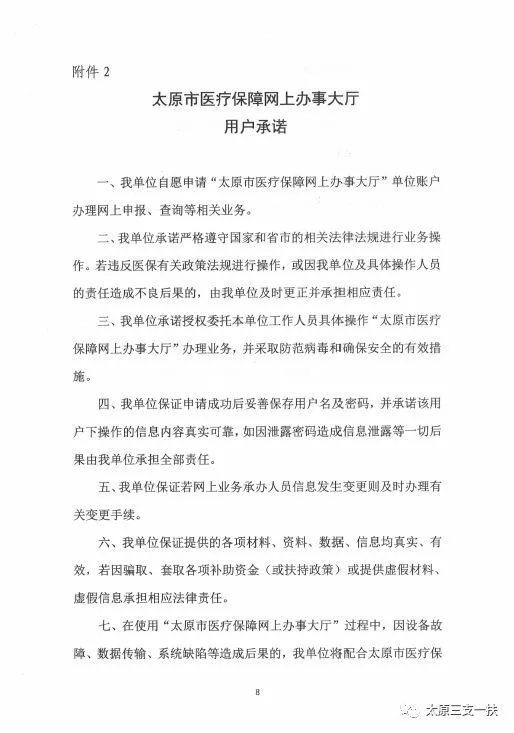 附件2

太原市医疗保障网上办事大厅
用户承诺

一、我单位自愿申请“太原市医疗保障网上办事大厅”单位账户办理网上申报、查询等相关业务。

二、我单位承诺严格遵守国家和省市的相关法律法规进行业务操作。若违反医保有关政策法规进行操作，或因我单位及具体操作人员的责任造成不良后果的，由我单位及时更正并承担相应责任。

三、我单位承诺授权委托本单位工作人员具体操作“太原市医疗保障网上办事大厅”办理业务，并采取防范病毒和确保安全的有效措施。

四、我单位保证申请成功后妥善保存用户名及密码，并承诺该用户下操作的信息内容真实可靠，如因泄露密码造成信息泄露等一切后果由我单位承担全部责任。

五、我单位保证若网上业务承办人员信息发生变更则及时办理有关变更手续。

六、我单位保证提供的各项材料、资料、数据、信息均真实、有效，若因骗取、套取各项补助资金（或扶持政策）或提供虚假材料、虚假信息承担相应法律责任。

七、在使用“太原市医疗保障网上办事大厅”过程中，因设备故障、数据传输、系统缺陷等造成后果的，我单位将配合太原市医疗保

8

太原三支一扶